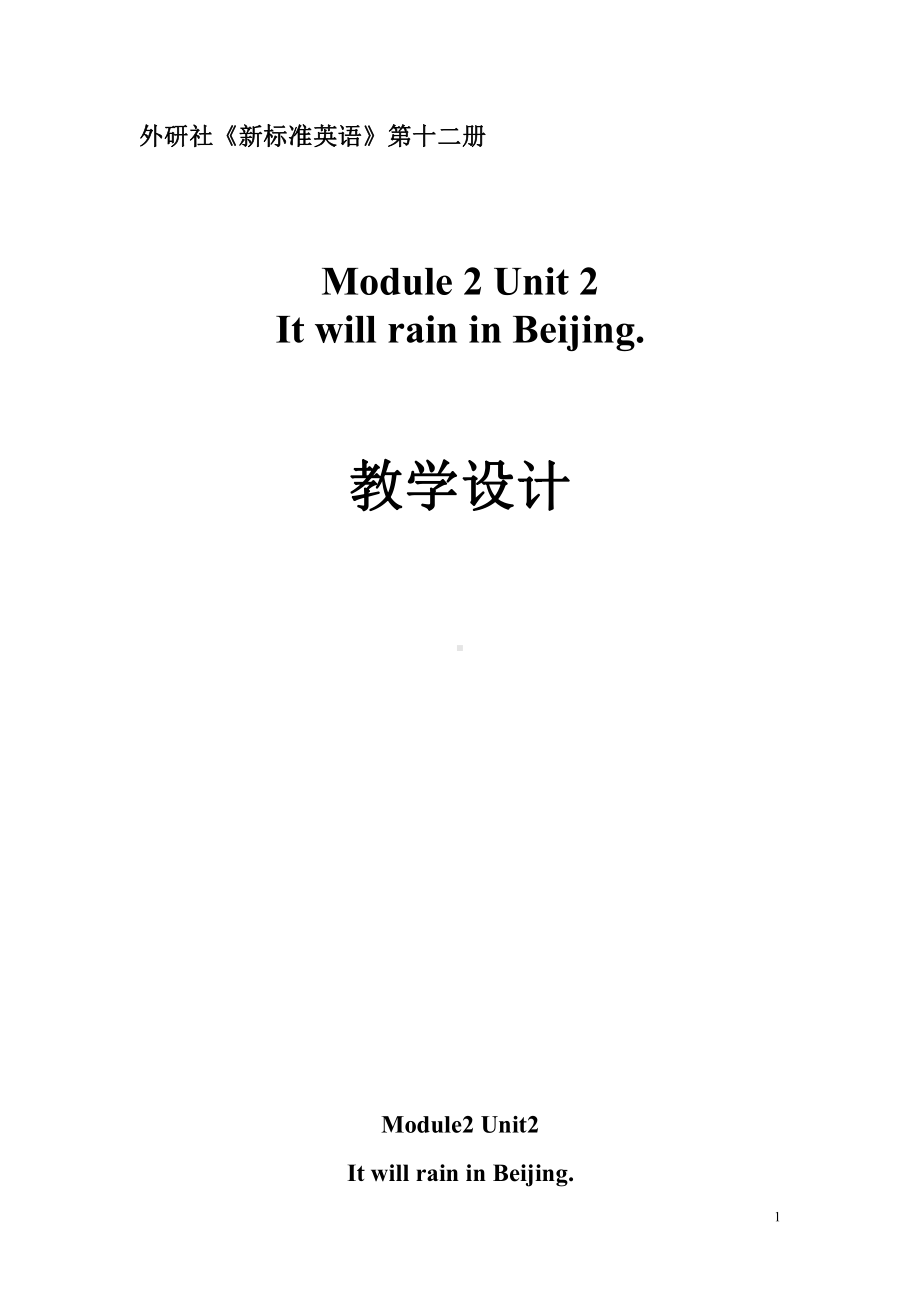 外研社《新标准英语》第十二册

Module 2 Unit 2
It will rain in Beijing.

教学设计

Module2 Unit2

It will rain in Beijing.

1